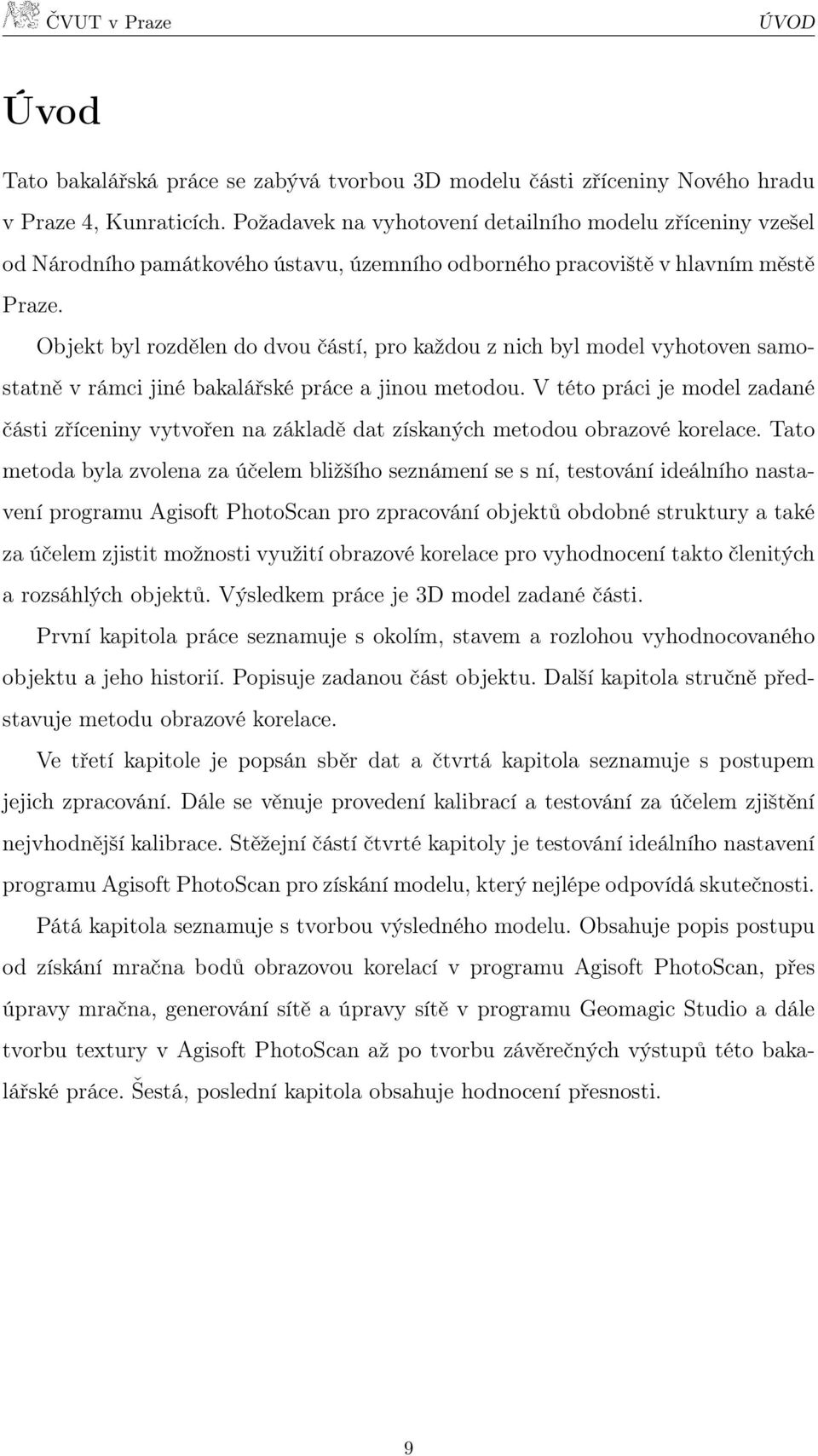 ČVUT v Praze ÚVOD

Úvod

Tato bakalářská práce se zabývá tvorbou 3D modelu části zříceniny Nového hradu v Praze 4, Kunraticích. Požadavek na vyhotovení detailního modelu zříceniny vzešel od Národního památkového ústavu, územního odborného pracoviště v hlavním městě Praze.

Objekt byl rozdělen do dvou částí, pro každou z nich byl model vyhotoven samostatně v rámci jiné bakalářské práce a jinou metodou. V této práci je model zadané části zříceniny vytvořen na základě dat získaných metodou obrazové korelace. Tato metoda byla zvolena za účelem bližšího seznámení se s ní, testování ideálního nastavení programu Agisoft PhotoScan pro zpracování objektů obdobné struktury a také za účelem zjistit možnosti využití obrazové korelace pro vyhodnocení takto členitých a rozsáhlých objektů. Výsledkem práce je 3D model zadané části.

První kapitola práce seznamuje s okolím, stavem a rozlohou vyhodnocovaného objektu a jeho historií. Popisuje zadanou část objektu. Další kapitola stručně představuje metodu obrazové korelace.

Ve třetí kapitole je popsán sběr dat a čtvrtá kapitola seznamuje s postupem jejich zpracování. Dále se věnuje provedení kalibrací a testování za účelem zjištění nejvhodnější kalibrace. Stěžejní částí čtvrté kapitoly je testování ideálního nastavení programu Agisoft PhotoScan pro získání modelu, který nejlépe odpovídá skutečnosti.

Pátá kapitola seznamuje s tvorbou výsledného modelu. Obsahuje popis postupu od získání mračna bodů obrazovou korelací v programu Agisoft PhotoScan, přes úpravy mračna, generování sítě a úpravy sítě v programu Geomagic Studio a dále tvorbu textury v Agisoft PhotoScan až po tvorbu závěrečných výstupů této bakalářské práce. Šestá, poslední kapitola obsahuje hodnocení přesnosti.

9